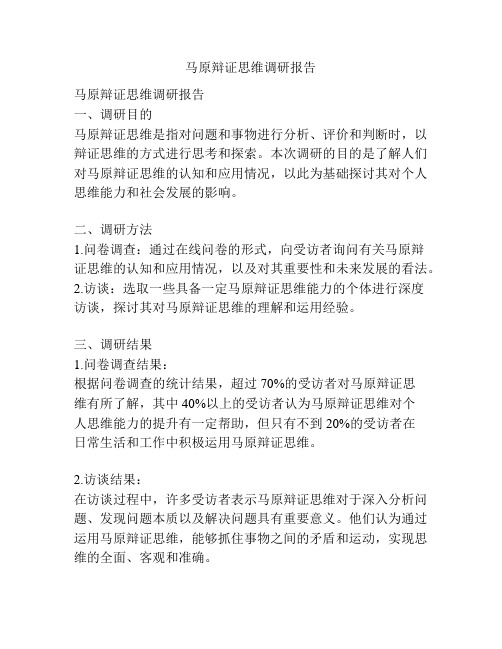 马原辩证思维调研报告

马原辩证思维调研报告
一、调研目的
马原辩证思维是指对问题和事物进行分析、评价和判断时，以辩证思维的方式进行思考和探索。本次调研的目的是了解人们对马原辩证思维的认知和应用情况，以此为基础探讨其对个人思维能力和社会发展的影响。

二、调研方法
1.问卷调查：通过在线问卷的形式，向受访者询问有关马原辩证思维的认知和应用情况，以及对其重要性和未来发展的看法。
2.访谈：选取一些具备一定马原辩证思维能力的个体进行深度访谈，探讨其对马原辩证思维的理解和运用经验。

三、调研结果
1.问卷调查结果：
根据问卷调查的统计结果，超过 70%的受访者对马原辩证思维有所了解，其中 40%以上的受访者认为马原辩证思维对个人思维能力的提升有一定帮助，但只有不到 20%的受访者在日常生活和工作中积极运用马原辩证思维。

2.访谈结果：
在访谈过程中，许多受访者表示马原辩证思维对于深入分析问题、发现问题本质以及解决问题具有重要意义。他们认为通过运用马原辩证思维，能够抓住事物之间的矛盾和运动，实现思维的全面、客观和准确。